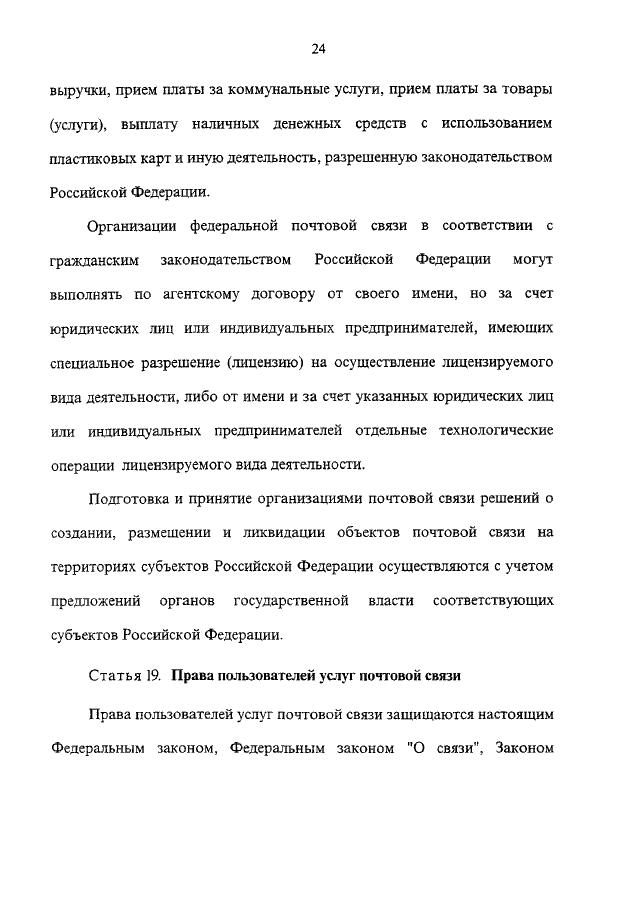 24

выручки, прием платы за коммунальные услуги, прием платы за товары (услуги), выплату наличных денежных средств с использованием пластиковых карт и иную деятельность, разрешенную законодательством Российской Федерации.

Организации федеральной почтовой связи в соответствии с гражданским законодательством Российской Федерации могут выполнять по агентскому договору от своего имени, но за счет юридических лиц или индивидуальных предпринимателей, имеющих специальное разрешение (лицензию) на осуществление лицензируемого вида деятельности, либо от имени и за счет указанных юридических лиц или индивидуальных предпринимателей отдельные технологические операции лицензируемого вида деятельности.

Подготовка и принятие организациями почтовой связи решений о создании, размещении и ликвидации объектов почтовой связи на территориях субъектов Российской Федерации осуществляются с учетом предложений органов государственной власти соответствующих субъектов Российской Федерации.

Статья 19. Права пользователей услуг почтовой связи

Права пользователей услуг почтовой связи защищаются настоящим Федеральным законом, Федеральным законом "О связи", Законом